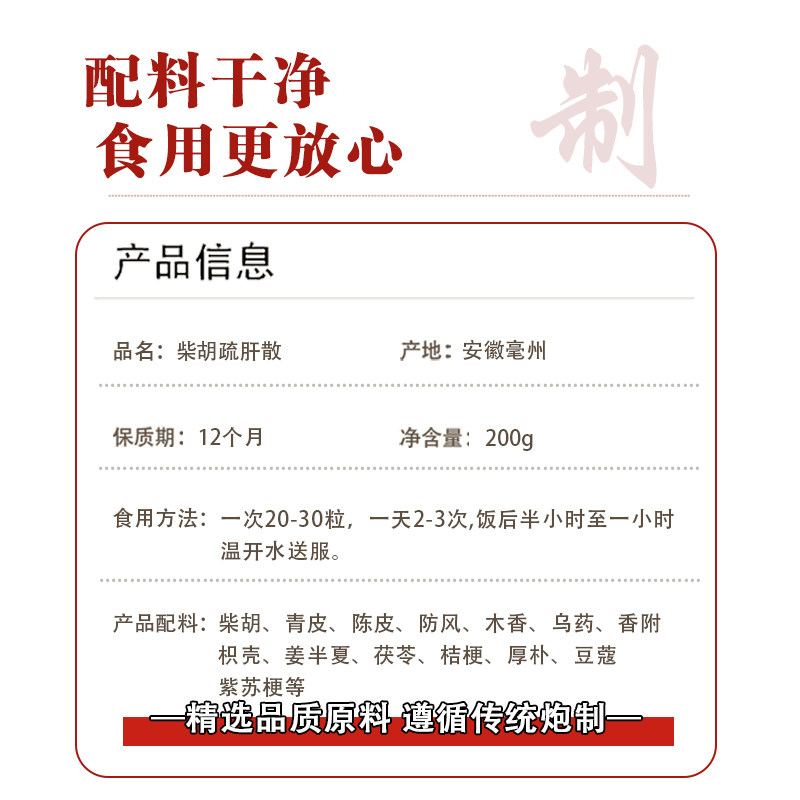 配料干净
食用更放心

制

产品信息

品名：柴胡疏肝散

产地：安徽亳州

保质期：12个月

净含量：200g

食用方法：一次20-30粒，一天2-3次,饭后半小时至一小时温开水送服。

产品配料：柴胡、青皮、陈皮、防风、木香、乌药、香附枳壳、姜半夏、茯苓、桔梗、厚朴、豆蔻紫苏梗等

—精选品质原料 遵循传统炮制—